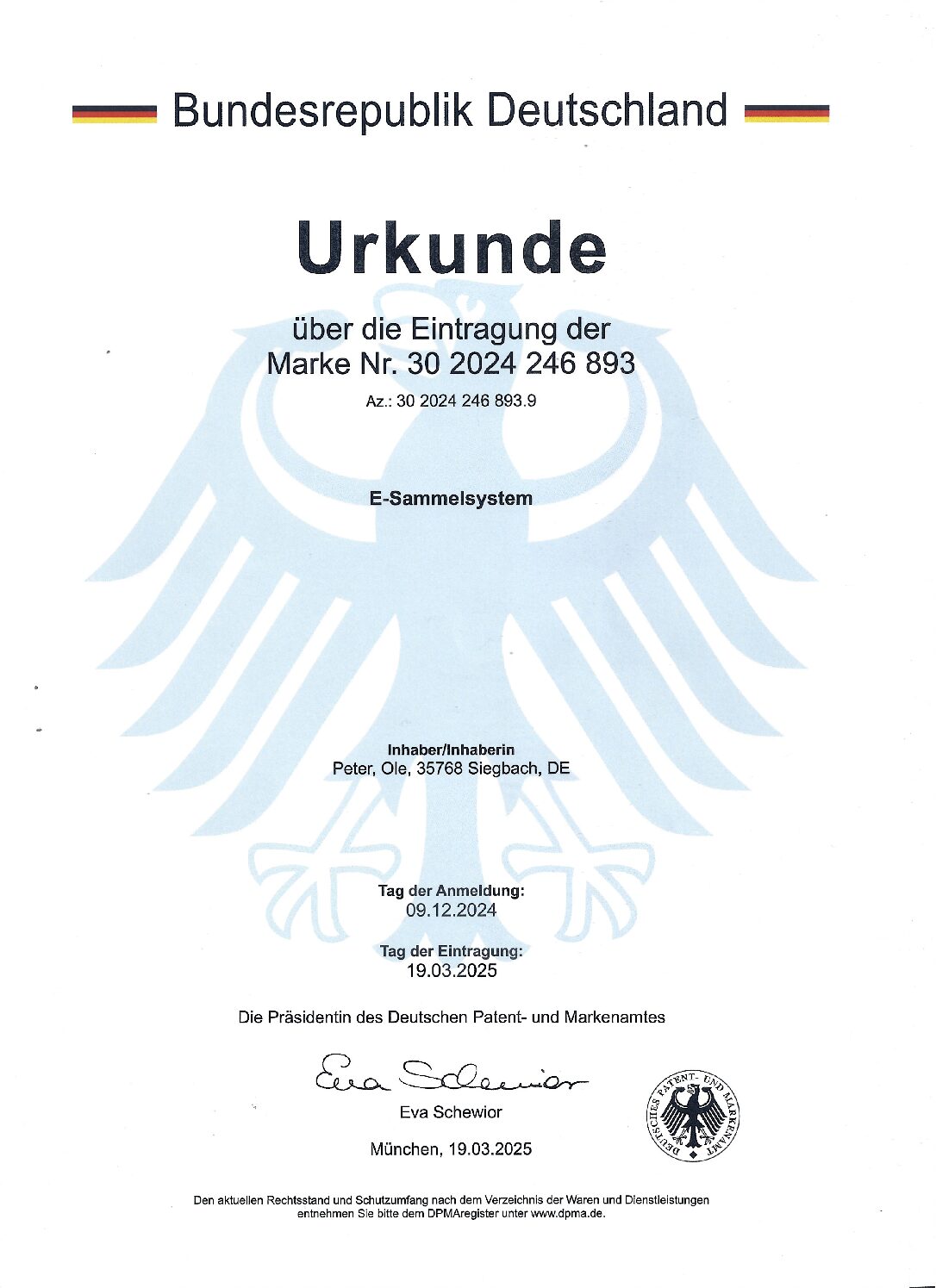 Bundesrepublik Deutschland

Urkunde

über die Eintragung der Marke Nr. 30 2024 246 893

Az.: 30 2024 246 893.9

E-Sammelsystem

Inhaber/Inhaberin
Peter, Ole, 35768 Siegbach, DE

Tag der Anmeldung:
09.12.2024

Tag der Eintragung:
19.03.2025

Die Präsidentin des Deutschen Patent- und Markenamtes

Eva Schewior

Eva Schewior

München, 19.03.2025

DEUTSCHES PATENT- UND MARKENAMT

Den aktuellen Rechtsstand und Schutzumfang nach dem Verzeichnis der Waren und Dienstleistungen entnehmen Sie bitte dem DPMAregister unter www.dpma.de.